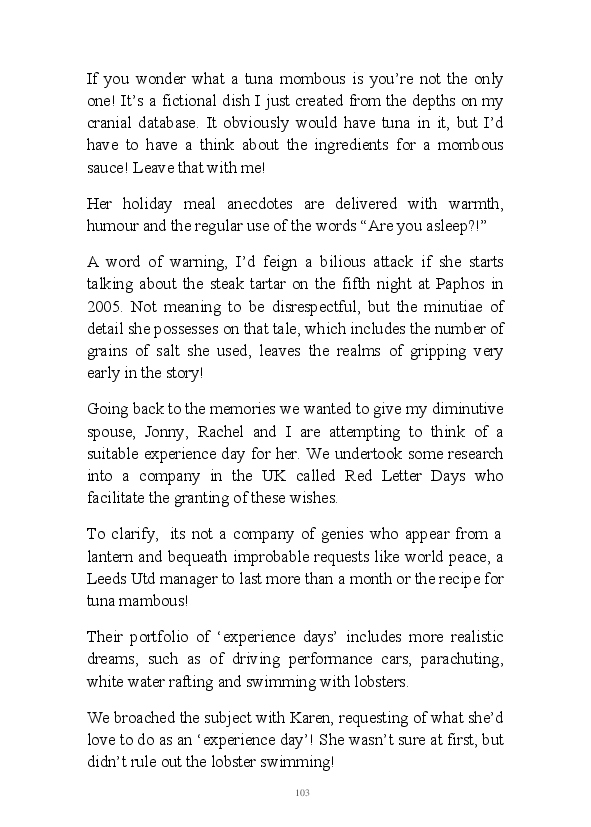 If you wonder what a tuna mombous is you're not the only one! It's a fictional dish I just created from the depths on my cranial database. It obviously would have tuna in it, but I'd have to have a think about the ingredients for a mombous sauce! Leave that with me!

Her holiday meal anecdotes are delivered with warmth, humour and the regular use of the words "Are you asleep?!"

A word of warning, I'd feign a bilious attack if she starts talking about the steak tartar on the fifth night at Paphos in 2005. Not meaning to be disrespectful, but the minutiae of detail she possesses on that tale, which includes the number of grains of salt she used, leaves the realms of gripping very early in the story!

Going back to the memories we wanted to give my diminutive spouse, Jonny, Rachel and I are attempting to think of a suitable experience day for her. We undertook some research into a company in the UK called Red Letter Days who facilitate the granting of these wishes.

To clarify, its not a company of genies who appear from a lantern and bequeath improbable requests like world peace, a Leeds Utd manager to last more than a month or the recipe for tuna mambous!

Their portfolio of 'experience days' includes more realistic dreams, such as of driving performance cars, parachuting, white water rafting and swimming with lobsters.

We broached the subject with Karen, requesting of what she'd love to do as an 'experience day'! She wasn't sure at first, but didn't rule out the lobster swimming!

103